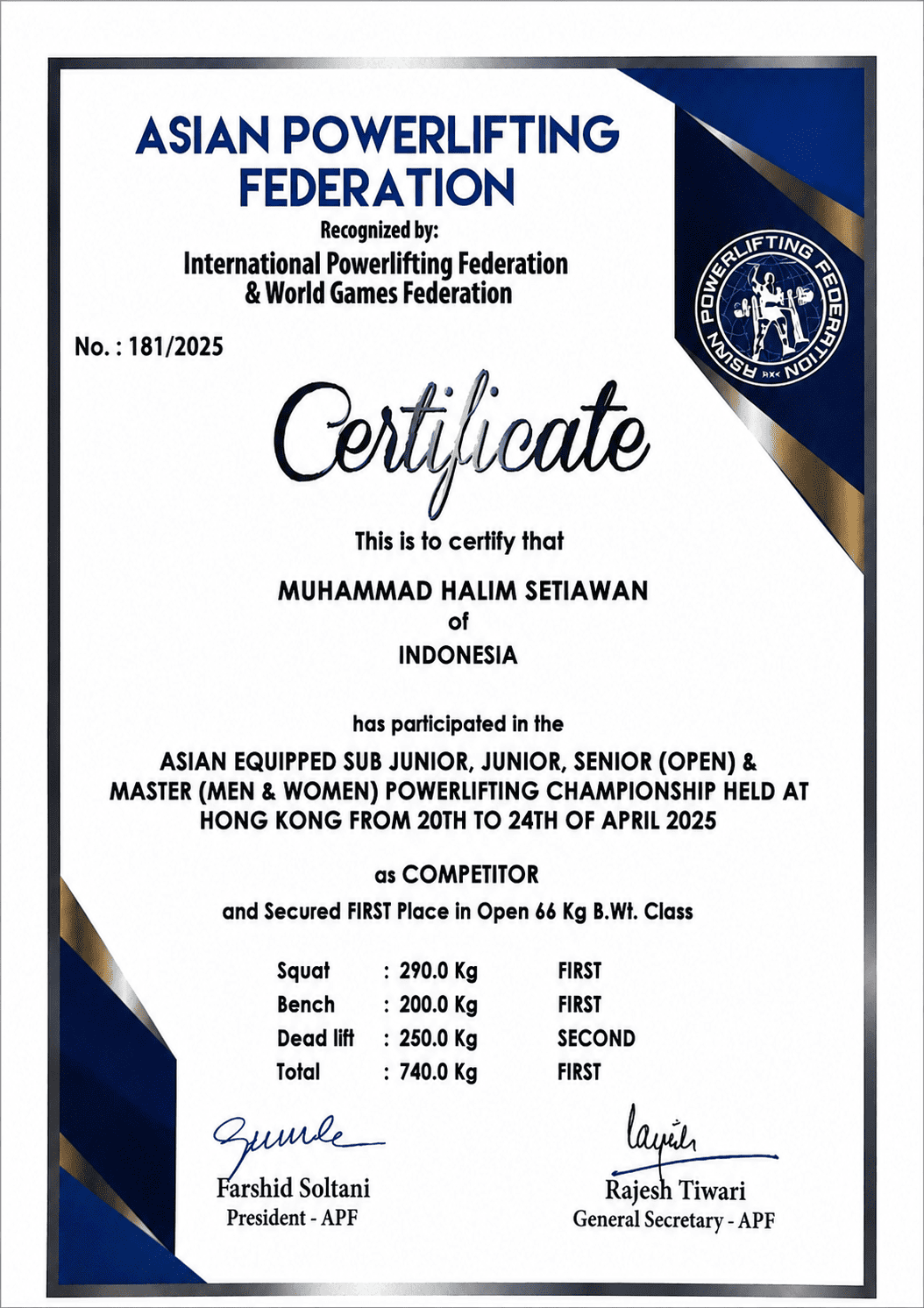 ASIAN POWERLIFTING FEDERATION

Recognized by:

International Powerlifting Federation & World Games Federation

ASIAN POWERLIFTING FEDERATION

No. : 181/2025

Certificate

This is to certify that

MUHAMMAD HALIM SETIAWAN
of
INDONESIA

has participated in the

ASIAN EQUIPPED SUB JUNIOR, JUNIOR, SENIOR (OPEN) & MASTER (MEN & WOMEN) POWERLIFTING CHAMPIONSHIP HELD AT HONG KONG FROM 20TH TO 24TH OF APRIL 2025

as COMPETITOR

and Secured FIRST Place in Open 66 Kg B.Wt. Class

| Squat | : 290.0 Kg | FIRST |
|---|---|---|
| Bench | : 200.0 Kg | FIRST |
| Dead lift | : 250.0 Kg | SECOND |
| Total | : 740.0 Kg | FIRST |

Farshid Soltani
President - APF

Rajesh Tiwari
General Secretary - APF